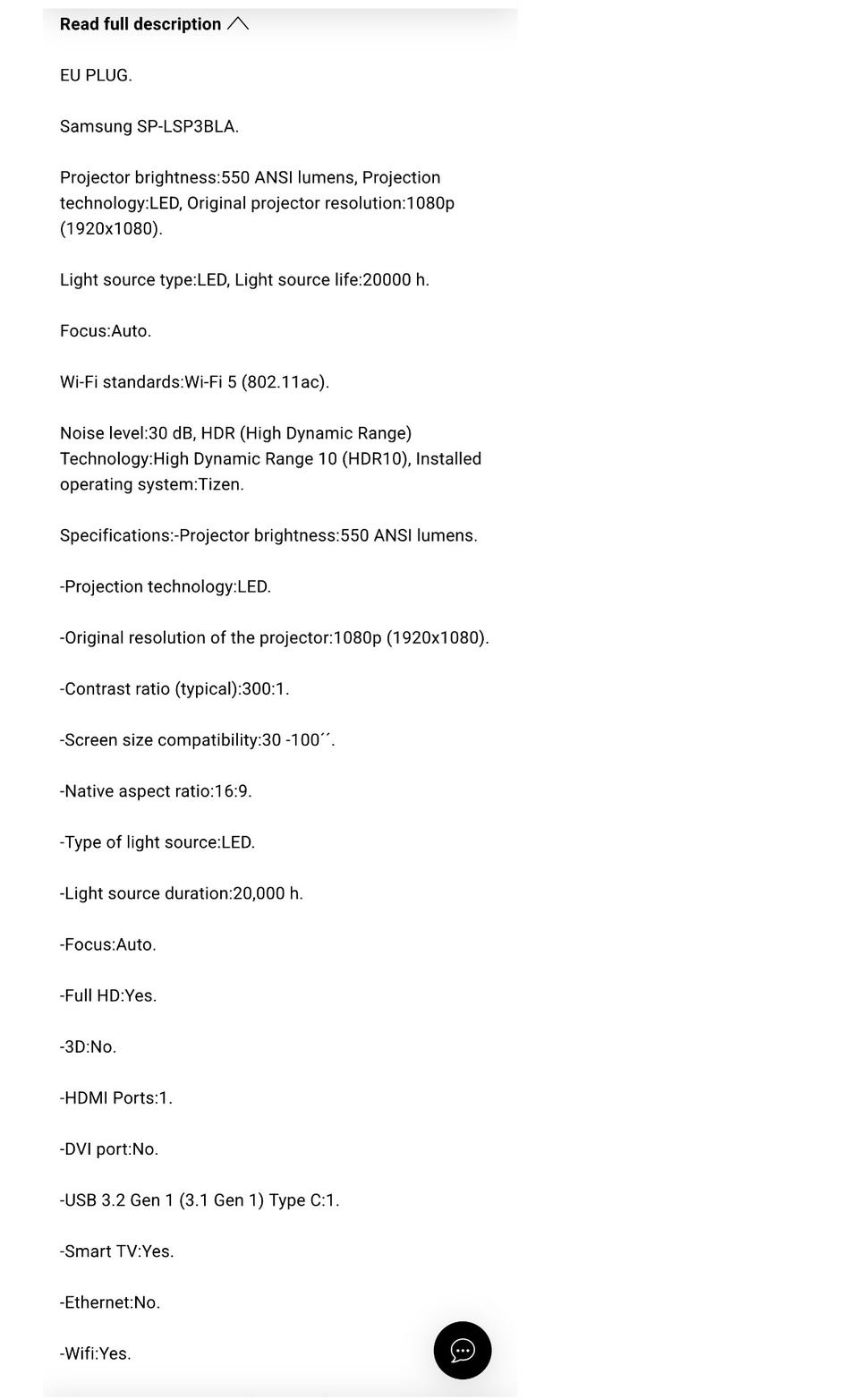 Read full description

EU PLUG.

Samsung SP-LSP3BLA.

Projector brightness:550 ANSI lumens, Projection technology:LED, Original projector resolution:1080p (1920x1080).

Light source type:LED, Light source life:20000 h.

Focus:Auto.

Wi-Fi standards:Wi-Fi 5 (802.11ac).

Noise level:30 dB, HDR (High Dynamic Range) Technology:High Dynamic Range 10 (HDR10), Installed operating system:Tizen.

Specifications:-Projector brightness:550 ANSI lumens.

-Projection technology:LED.

-Original resolution of the projector:1080p (1920x1080).

-Contrast ratio (typical):300:1.

-Screen size compatibility:30 -100´´.

-Native aspect ratio:16:9.

-Type of light source:LED.

-Light source duration:20,000 h.

-Focus:Auto.

-Full HD:Yes.

-3D:No.

-HDMI Ports:1.

-DVI port:No.

-USB 3.2 Gen 1 (3.1 Gen 1) Type C:1.

-Smart TV:Yes.

-Ethernet:No.

-Wifi:Yes.